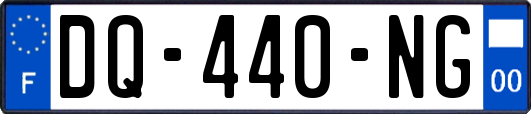 F

DQ-440-NG

00